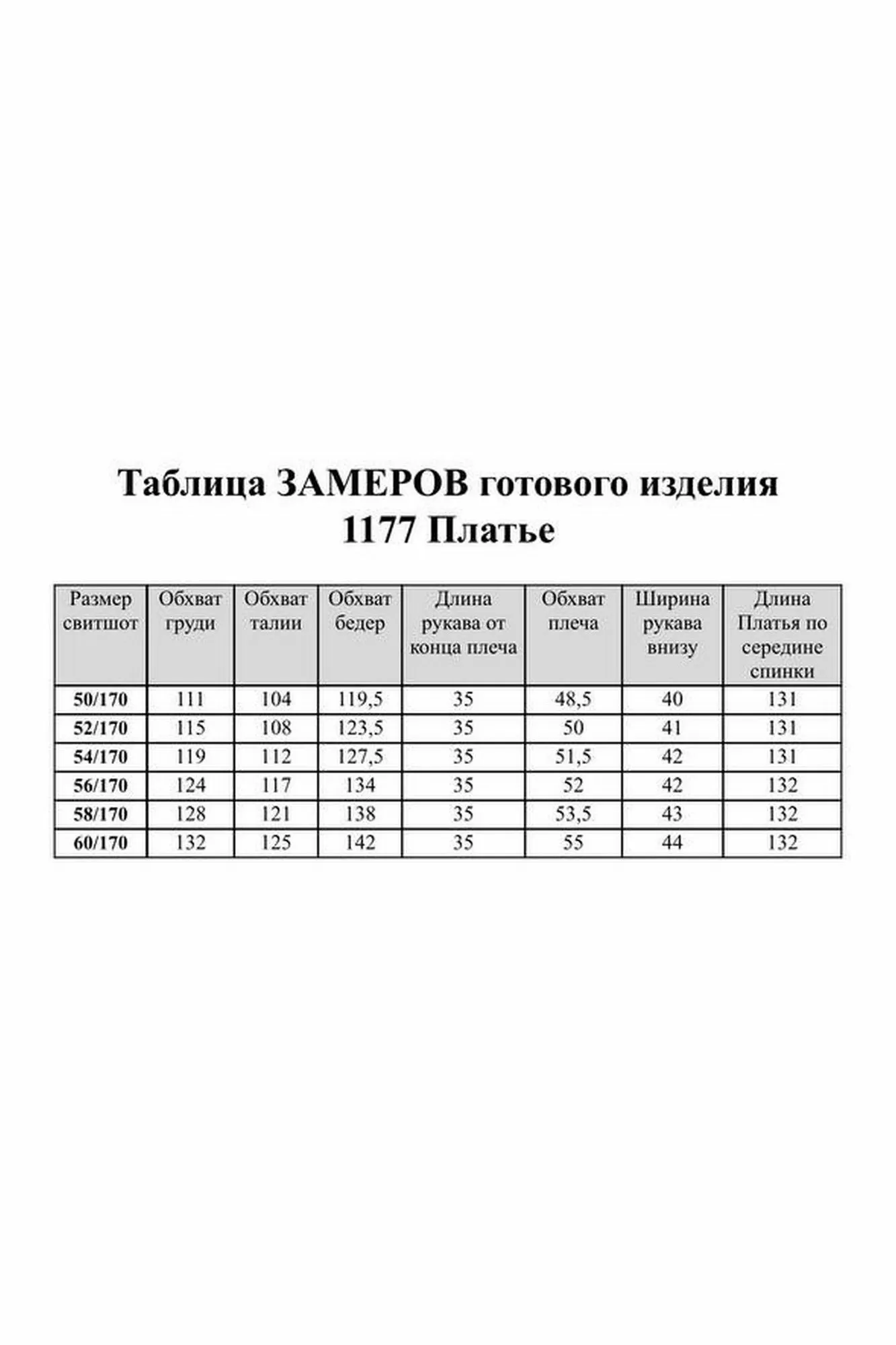 Таблица ЗАМЕРОВ готового изделия
1177 Платье

| Размер свитшот | Обхват груди | Обхват талии | Обхват бедер | Длина рукава от конца плеча | Обхват плеча | Ширина рукава внизу | Длина Платья по середине спинки |
|---|---|---|---|---|---|---|---|
| 50/170 | 111 | 104 | 119,5 | 35 | 48,5 | 40 | 131 |
| 52/170 | 115 | 108 | 123,5 | 35 | 50 | 41 | 131 |
| 54/170 | 119 | 112 | 127,5 | 35 | 51,5 | 42 | 131 |
| 56/170 | 124 | 117 | 134 | 35 | 52 | 42 | 132 |
| 58/170 | 128 | 121 | 138 | 35 | 53,5 | 43 | 132 |
| 60/170 | 132 | 125 | 142 | 35 | 55 | 44 | 132 |